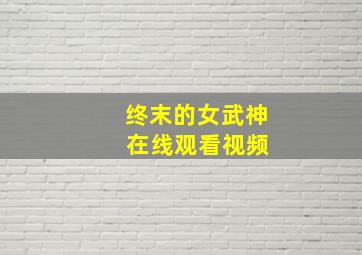 终末的女武神
在线观看视频